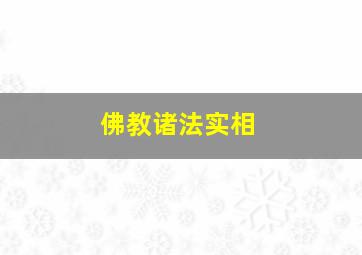 佛教诸法实相